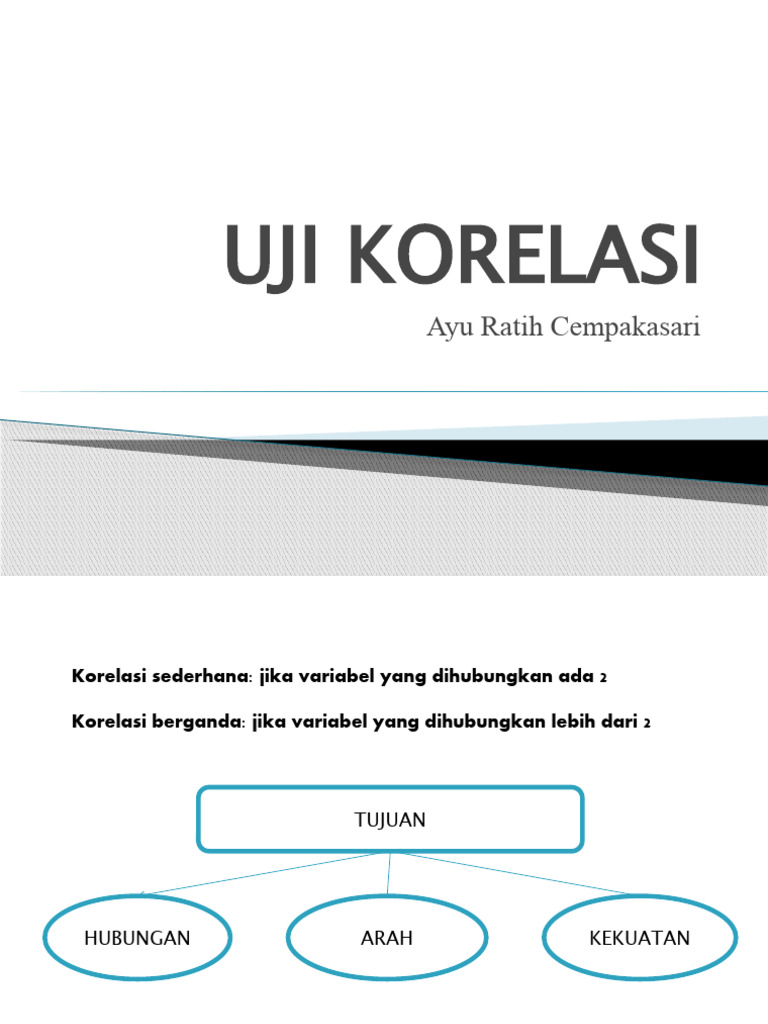 UJI KORELASI

Ayu Ratih Cempakasari

Korelasi sederhana: jika variabel yang dihubungkan ada 2

Korelasi berganda: jika variabel yang dihubungkan lebih dari 2

TUJUAN

HUBUNGAN

ARAH

KEKUATAN